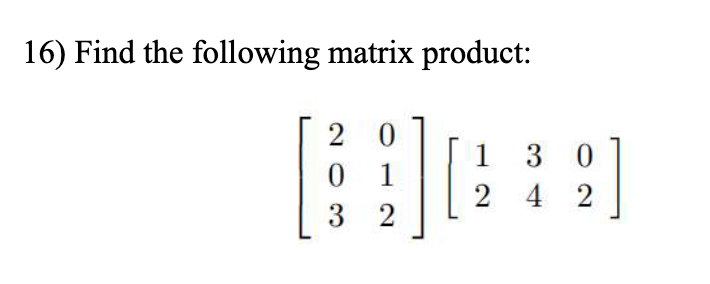 16) Find the following matrix product:

$\begin{bmatrix} 2 & 0 \\ 0 & 1 \\ 3 & 2 \end{bmatrix} \begin{bmatrix} 1 & 3 & 0 \\ 2 & 4 & 2 \end{bmatrix}$